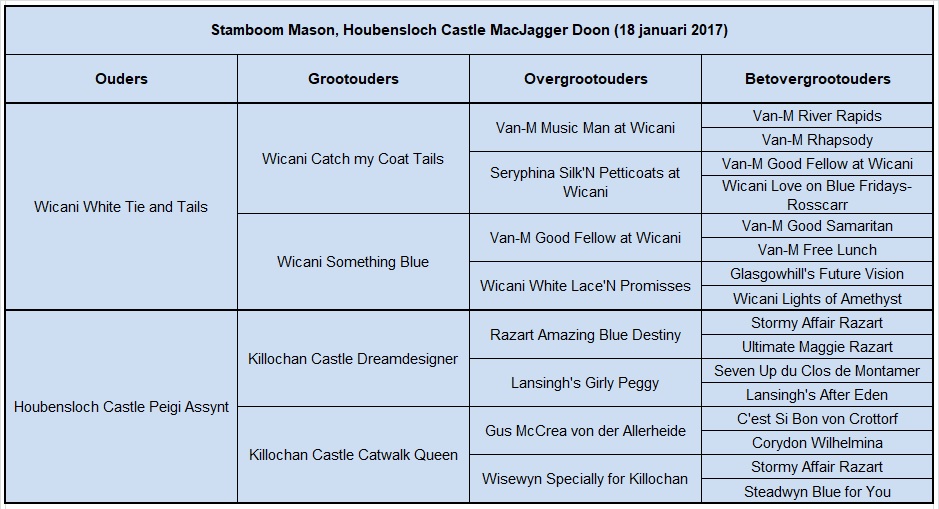 Stamboom Mason, Houbensloch Castle MacJagger Doon (18 januari 2017)

| Ouders | Grootouders | Overgrootouders | Betovergrootouders |
|---|---|---|---|
| Wicani White Tie and Tails | Wicani Catch my Coat Tails | Van-M Music Man at Wicani | Van-M River Rapids |
| | | | Van-M Rhapsody |
| | | Seryphina Silk'N Petticoats at Wicani | Van-M Good Fellow at Wicani |
| | | | Wicani Love on Blue Fridays-Rosscarr |
| | Wicani Something Blue | Van-M Good Fellow at Wicani | Van-M Good Samaritan |
| | | | Van-M Free Lunch |
| | | Wicani White Lace'N Promisses | Glasgowhill's Future Vision |
| | | | Wicani Lights of Amethyst |
| Houbensloch Castle Peigi Assynt | Killochan Castle Dreamdesigner | Razart Amazing Blue Destiny | Stormy Affair Razart |
| | | | Ultimate Maggie Razart |
| | | Lansingh's Girly Peggy | Seven Up du Clos de Montamer |
| | | | Lansingh's After Eden |
| | Killochan Castle Catwalk Queen | Gus McCrea von der Allerheide | C'est Si Bon von Crottorf |
| | | | Corydon Wilhelmina |
| | | Wisewyn Specially for Killochan | Stormy Affair Razart |
| | | | Steadwyn Blue for You |